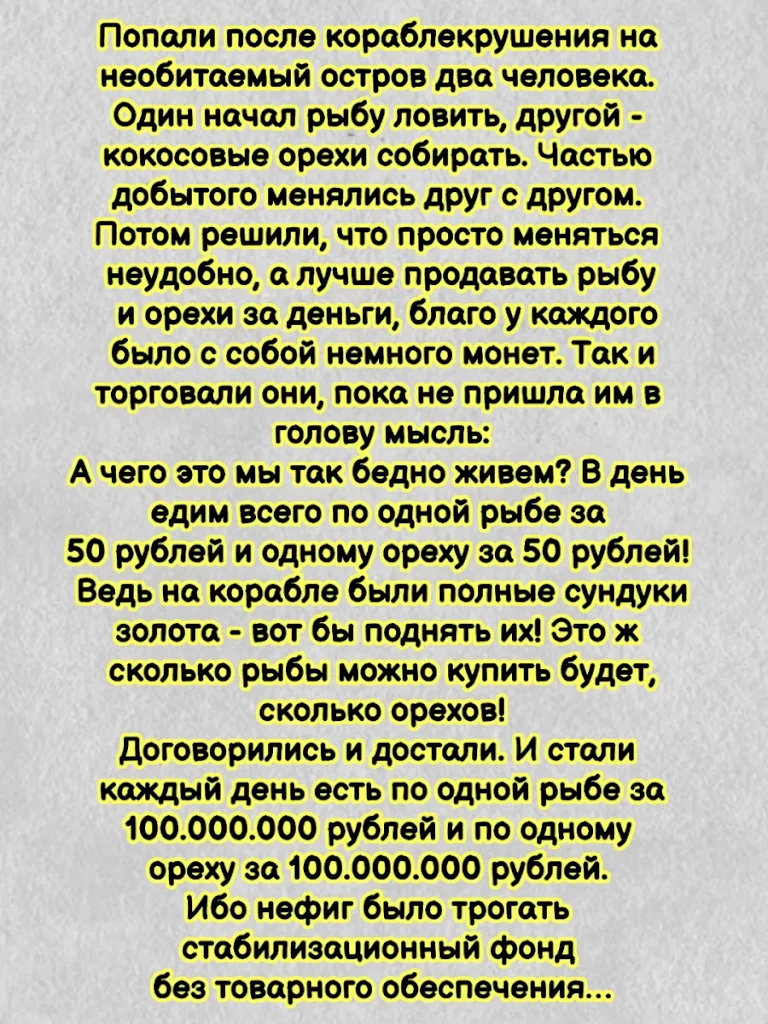 Попали после кораблекрушения на необитаемый остров два человека. Один начал рыбу ловить, другой - кокосовые орехи собирать. Частью добытого менялись друг с другом. Потом решили, что просто меняться неудобно, а лучше продавать рыбу и орехи за деньги, благо у каждого было с собой немного монет. Так и торговали они, пока не пришла им в голову мысль:

А чего это мы так бедно живем? В день едим всего по одной рыбе за 50 рублей и одному ореху за 50 рублей! Ведь на корабле были полные сундуки золота - вот бы поднять их! Это ж сколько рыбы можно купить будет, сколько орехов!

Договорились и достали. И стали каждый день есть по одной рыбе за 100.000.000 рублей и по одному ореху за 100.000.000 рублей.

Ибо нефиг было трогать стабилизационный фонд без товарного обеспечения...